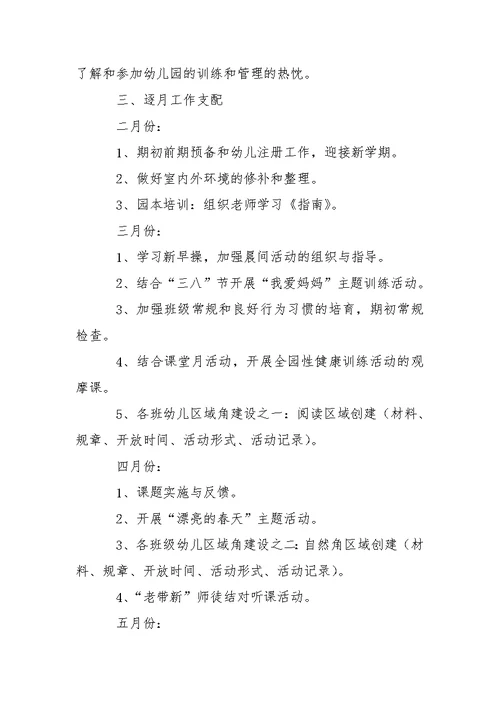 了解和参加幼儿园的训练和管理的热忱。

三、逐月工作支配

二月份：

1、期初前期预备和幼儿注册工作，迎接新学期。

2、做好室内外环境的修补和整理。

3、园本培训：组织老师学习《指南》。

三月份：

1、学习新早操，加强晨间活动的组织与指导。

2、结合“三八”节开展“我爱妈妈”主题训练活动。

3、加强班级常规和良好行为习惯的培育，期初常规检查。

4、结合课堂月活动，开展全园性健康训练活动的观摩课。

5、各班幼儿区域角建设之一：阅读区域创建（材料、规章、开放时间、活动形式、活动记录）。

四月份：

1、课题实施与反馈。

2、开展“漂亮的春天”主题活动。

3、各班级幼儿区域角建设之二：自然角区域创建（材料、规章、开放时间、活动形式、活动记录）。

4、“老带新”师徒结对听课活动。

五月份：